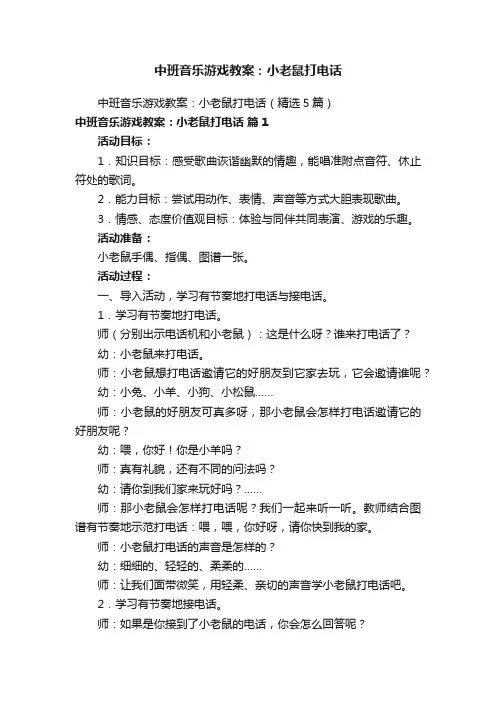 中班音乐游戏教案：小老鼠打电话

中班音乐游戏教案：小老鼠打电话（精选5篇）

中班音乐游戏教案：小老鼠打电话 篇1

活动目标：

1．知识目标：感受歌曲诙谐幽默的情趣，能唱准附点音符、休止符处的歌词。

2．能力目标：尝试用动作、表情、声音等方式大胆表现歌曲。

3．情感、态度价值观目标：体验与同伴共同表演、游戏的乐趣。

活动准备：

小老鼠手偶、指偶、图谱一张。

活动过程：

一、导入活动，学习有节奏地打电话与接电话。

1．学习有节奏地打电话。

师（分别出示电话机和小老鼠）：这是什么呀？谁来打电话了？

幼：小老鼠来打电话。

师：小老鼠想打电话邀请它的好朋友到它家去玩，它会邀请谁呢？

幼：小兔、小羊、小狗、小松鼠……

师：小老鼠的好朋友可真多呀，那小老鼠会怎样打电话邀请它的好朋友呢？

幼：喂，你好！你是小羊吗？

师：真有礼貌，还有不同的问法吗？

幼：请你到我们家来玩好吗？……

师：那小老鼠会怎样打电话呢？我们一起来听一听。教师结合图谱有节奏地示范打电话：喂，喂，你好呀，请你快到我的家。

师：小老鼠打电话的声音是怎样的？

幼：细细的、轻轻的、柔柔的……

师：让我们面带微笑，用轻柔、亲切的声音学小老鼠打电话吧。

2．学习有节奏地接电话。

师：如果是你接到了小老鼠的电话，你会怎么回答呢？